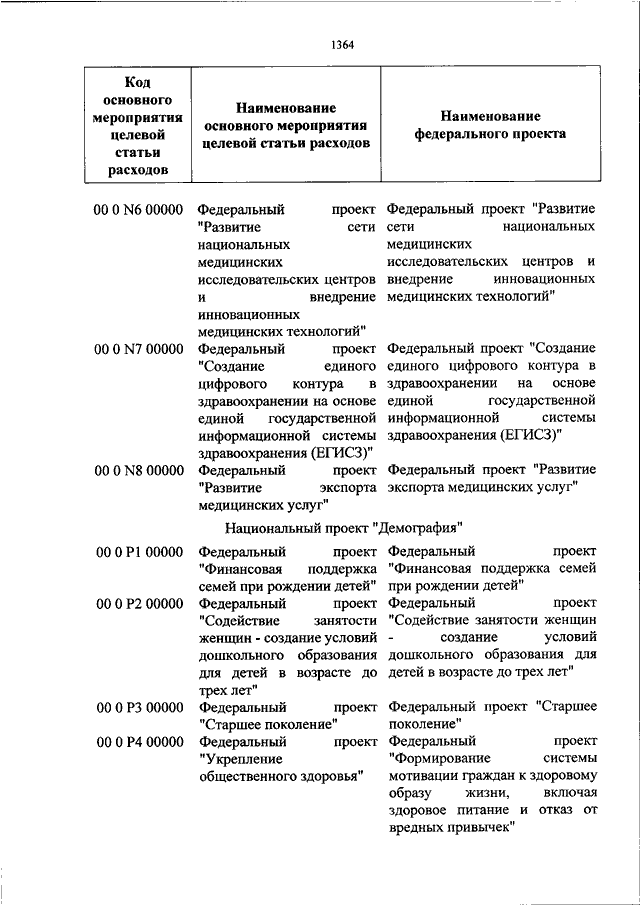 1364

| Код основного мероприятия целевой статьи расходов | Наименование основного мероприятия целевой статьи расходов | Наименование федерального проекта |
|---|---|---|
| 00 0 N6 00000 | Федеральный проект "Развитие сети национальных медицинских исследовательских центров и внедрение инновационных медицинских технологий" | Федеральный проект "Развитие сети национальных медицинских исследовательских центров и внедрение инновационных медицинских технологий" |
| 00 0 N7 00000 | Федеральный проект "Создание единого цифрового контура в здравоохранении на основе единой государственной информационной системы здравоохранения (ЕГИСЗ)" | Федеральный проект "Создание единого цифрового контура в здравоохранении на основе единой государственной информационной системы здравоохранения (ЕГИСЗ)" |
| 00 0 N8 00000 | Федеральный проект "Развитие экспорта медицинских услуг" | Федеральный проект "Развитие экспорта медицинских услуг" |
| | Национальный проект "Демография" | |
| 00 0 P1 00000 | Федеральный проект "Финансовая поддержка семей при рождении детей" | Федеральный проект "Финансовая поддержка семей при рождении детей" |
| 00 0 P2 00000 | Федеральный проект "Содействие занятости женщин - создание условий дошкольного образования для детей в возрасте до трех лет" | Федеральный проект "Содействие занятости женщин - создание условий дошкольного образования для детей в возрасте до трех лет" |
| 00 0 P3 00000 | Федеральный проект "Старшее поколение" | Федеральный проект "Старшее поколение" |
| 00 0 P4 00000 | Федеральный проект "Укрепление общественного здоровья" | Федеральный проект "Формирование системы мотивации граждан к здоровому образу жизни, включая здоровое питание и отказ от вредных привычек" |